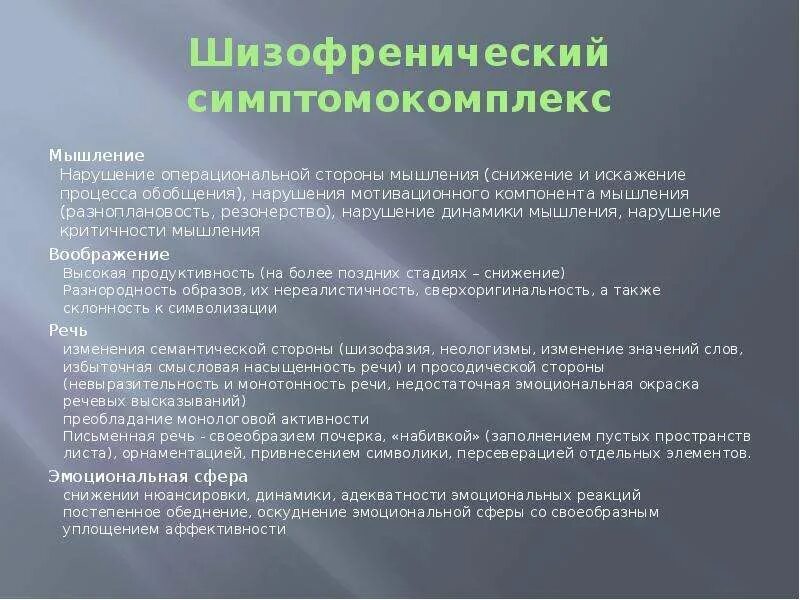 Шизофренический симптомокомплекс

Мышление
Нарушение операциональной стороны мышления (снижение и искажение процесса обобщения), нарушения мотивационного компонента мышления (разноплановость, резонерство), нарушение динамики мышления, нарушение критичности мышления

Воображение
Высокая продуктивность (на более поздних стадиях – снижение)
Разнородность образов, их нереалистичность, сверхоригинальность, а также склонность к символизации

Речь
изменения семантической стороны (шизофазия, неологизмы, изменение значений слов, избыточная смысловая насыщенность речи) и просодической стороны (невыразительность и монотонность речи, недостаточная эмоциональная окраска речевых высказываний)
преобладание монологовой активности
Письменная речь - своеобразием почерка, «набивкой» (заполнением пустых пространств листа), орнаментацией, привнесением символики, персеверацией отдельных элементов.

Эмоциональная сфера
снижении нюансировки, динамики, адекватности эмоциональных реакций
постепенное обеднение, оскуднение эмоциональной сферы со своеобразным уплощением аффективности